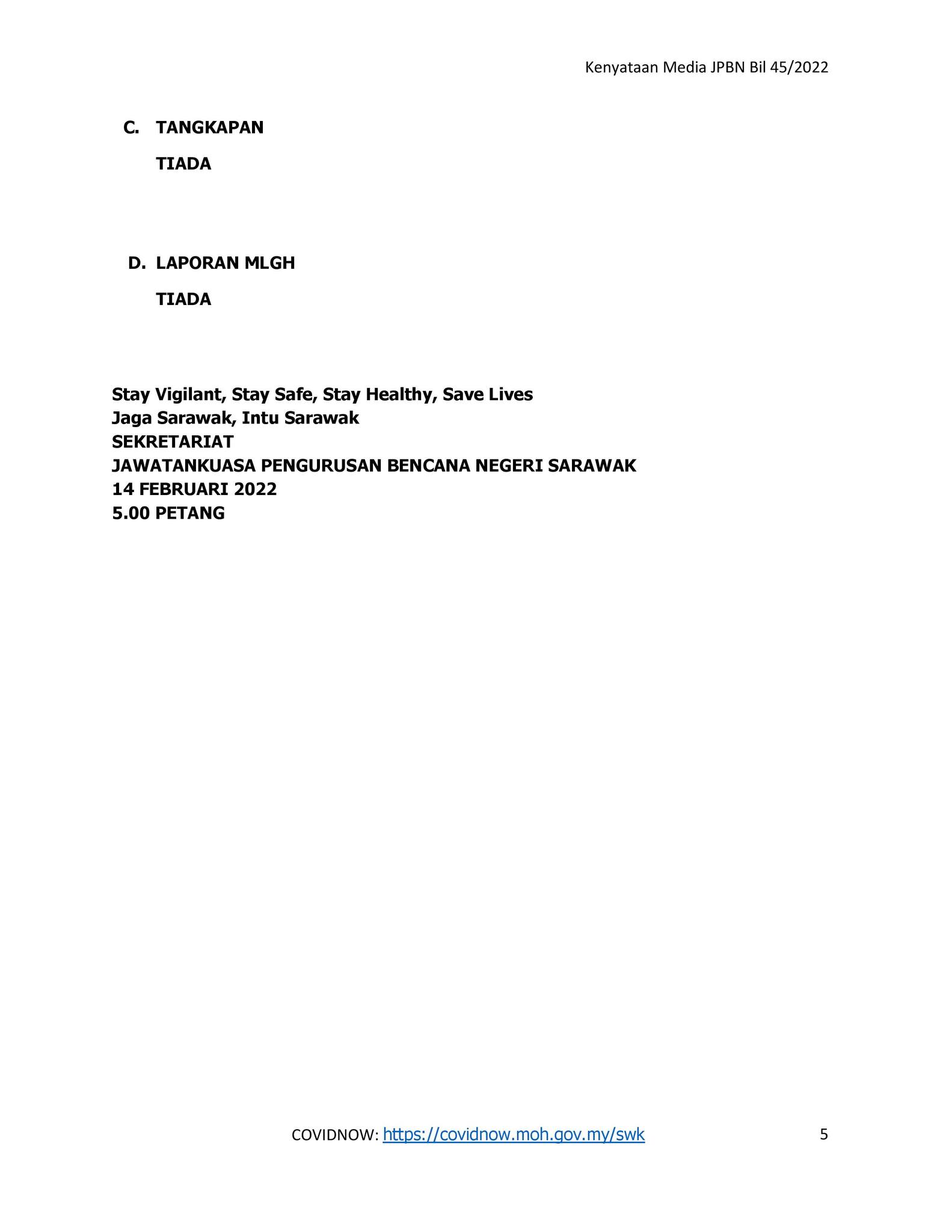 Kenyataan Media JPBN Bil 45/2022

C. TANGKAPAN

TIADA

D. LAPORAN MLGH

TIADA

Stay Vigilant, Stay Safe, Stay Healthy, Save Lives
Jaga Sarawak, Intu Sarawak
SEKRETARIAT
JAWATANKUASA PENGURUSAN BENCANA NEGERI SARAWAK
14 FEBRUARI 2022
5.00 PETANG

COVIDNOW: https://covidnow.moh.gov.my/swk

5